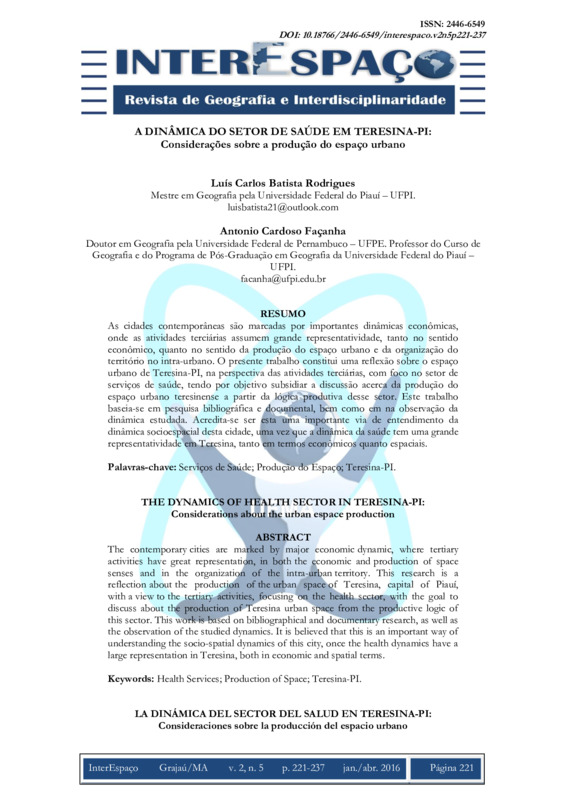 ISSN: 2446-6549
DOI: 10.18766/2446-6549/interespaco.v2n5p221-237

INTERESPAÇO
Revista de Geografia e Interdisciplinaridade

A DINÂMICA DO SETOR DE SAÚDE EM TERESINA-PI:
Considerações sobre a produção do espaço urbano

Luís Carlos Batista Rodrigues
Mestre em Geografia pela Universidade Federal do Piauí – UFPI.
luisbatista21@outlook.com

Antonio Cardoso Façanha
Doutor em Geografia pela Universidade Federal de Pernambuco – UFPE. Professor do Curso de Geografia e do Programa de Pós-Graduação em Geografia da Universidade Federal do Piauí – UFPI.
facanha@ufpi.edu.br

RESUMO
As cidades contemporâneas são marcadas por importantes dinâmicas econômicas, onde as atividades terciárias assumem grande representatividade, tanto no sentido econômico, quanto no sentido da produção do espaço urbano e da organização do território no intra-urbano. O presente trabalho constitui uma reflexão sobre o espaço urbano de Teresina-PI, na perspectiva das atividades terciárias, com foco no setor de serviços de saúde, tendo por objetivo subsidiar a discussão acerca da produção do espaço urbano teresinense a partir da lógica produtiva desse setor. Este trabalho baseia-se em pesquisa bibliográfica e documental, bem como em na observação da dinâmica estudada. Acredita-se ser esta uma importante via de entendimento da dinâmica socioespacial desta cidade, uma vez que a dinâmica da saúde tem uma grande representatividade em Teresina, tanto em termos econômicos quanto espaciais.

Palavras-chave: Serviços de Saúde; Produção do Espaço; Teresina-PI.

THE DYNAMICS OF HEALTH SECTOR IN TERESINA-PI:
Considerations about the urban espace production

ABSTRACT
The contemporary cities are marked by major economic dynamic, where tertiary activities have great representation, in both the economic and production of space senses and in the organization of the intra-urban territory. This research is a reflection about the production of the urban space of Teresina, capital of Piauí, with a view to the tertiary activities, focusing on the health sector, with the goal to discuss about the production of Teresina urban space from the productive logic of this sector. This work is based on bibliographical and documentary research, as well as the observation of the studied dynamics. It is believed that this is an important way of understanding the socio-spatial dynamics of this city, once the health dynamics have a large representation in Teresina, both in economic and spatial terms.

Keywords: Health Services; Production of Space; Teresina-PI.

LA DINÁMICA DEL SECTOR DEL SALUD EN TERESINA-PI:
Consideraciones sobre la producción del espacio urbano

InterEspaço Grajaú/MA v. 2, n. 5 p. 221-237 jan./abr. 2016 Página 221